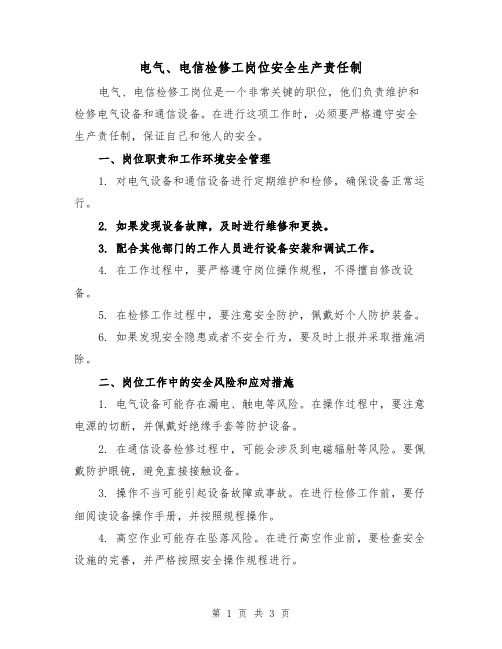 电气、电信检修工岗位安全生产责任制

电气、电信检修工岗位是一个非常关键的职位，他们负责维护和检修电气设备和通信设备。在进行这项工作时，必须要严格遵守安全生产责任制，保证自己和他人的安全。

一、岗位职责和工作环境安全管理

1. 对电气设备和通信设备进行定期维护和检修，确保设备正常运行。

2. 如果发现设备故障，及时进行维修和更换。

3. 配合其他部门的工作人员进行设备安装和调试工作。

4. 在工作过程中，要严格遵守岗位操作规程，不得擅自修改设备。

5. 在检修工作过程中，要注意安全防护，佩戴好个人防护装备。

6. 如果发现安全隐患或者不安全行为，要及时上报并采取措施消除。

二、岗位工作中的安全风险和应对措施

1. 电气设备可能存在漏电、触电等风险。在操作过程中，要注意电源的切断，并佩戴好绝缘手套等防护设备。

2. 在通信设备检修过程中，可能会涉及到电磁辐射等风险。要佩戴防护眼镜，避免直接接触设备。

3. 操作不当可能引起设备故障或事故。在进行检修工作前，要仔细阅读设备操作手册，并按照规程操作。

4. 高空作业可能存在坠落风险。在进行高空作业前，要检查安全设施的完善，并严格按照安全操作规程进行。

第 1 页 共 3 页